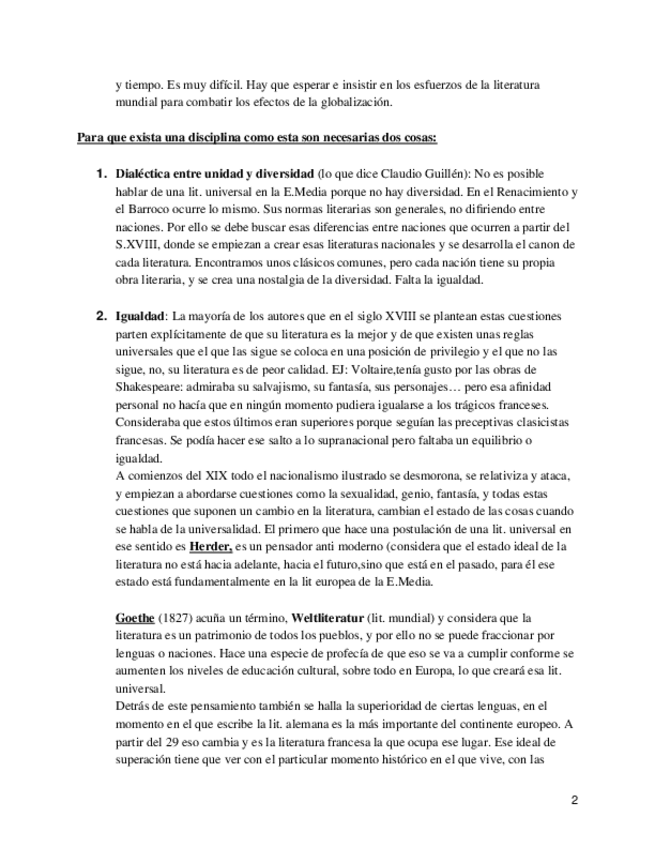 y tiempo. Es muy difícil. Hay que esperar e insistir en los esfuerzos de la literatura mundial para combatir los efectos de la globalización.

Para que exista una disciplina como esta son necesarias dos cosas:

1. Dialéctica entre unidad y diversidad (lo que dice Claudio Guillén): No es posible hablar de una lit. universal en la E.Media porque no hay diversidad. En el Renacimiento y el Barroco ocurre lo mismo. Sus normas literarias son generales, no difiriendo entre naciones. Por ello se debe buscar esas diferencias entre naciones que ocurren a partir del S.XVIII, donde se empiezan a crear esas literaturas nacionales y se desarrolla el canon de cada literatura. Encontramos unos clásicos comunes, pero cada nación tiene su propia obra literaria, y se crea una nostalgia de la diversidad. Falta la igualdad.

2. Igualdad: La mayoría de los autores que en el siglo XVIII se plantean estas cuestiones parten explícitamente de que su literatura es la mejor y de que existen unas reglas universales que el que las sigue se coloca en una posición de privilegio y el que no las sigue, no, su literatura es de peor calidad. EJ: Voltaire,tenía gusto por las obras de Shakespeare: admiraba su salvajismo, su fantasía, sus personajes… pero esa afinidad personal no hacía que en ningún momento pudiera igualarse a los trágicos franceses. Consideraba que estos últimos eran superiores porque seguían las preceptivas clasicistas francesas. Se podía hacer ese salto a lo supranacional pero faltaba un equilibrio o igualdad.
A comienzos del XIX todo el nacionalismo ilustrado se desmorona, se relativiza y ataca, y empiezan a abordarse cuestiones como la sexualidad, genio, fantasía, y todas estas cuestiones que suponen un cambio en la literatura, cambian el estado de las cosas cuando se habla de la universalidad. El primero que hace una postulación de una lit. universal en ese sentido es Herder, es un pensador anti moderno (considera que el estado ideal de la literatura no está hacia adelante, hacia el futuro,sino que está en el pasado, para él ese estado está fundamentalmente en la lit europea de la E.Media.

Goethe (1827) acuña un término, Weltliteratur (lit. mundial) y considera que la literatura es un patrimonio de todos los pueblos, y por ello no se puede fraccionar por lenguas o naciones. Hace una especie de profecía de que eso se va a cumplir conforme se aumenten los niveles de educación cultural, sobre todo en Europa, lo que creará esa lit. universal.
Detrás de este pensamiento también se halla la superioridad de ciertas lenguas, en el momento en el que escribe la lit. alemana es la más importante del continente europeo. A partir del 29 eso cambia y es la literatura francesa la que ocupa ese lugar. Ese ideal de superación tiene que ver con el particular momento histórico en el que vive, con las

2